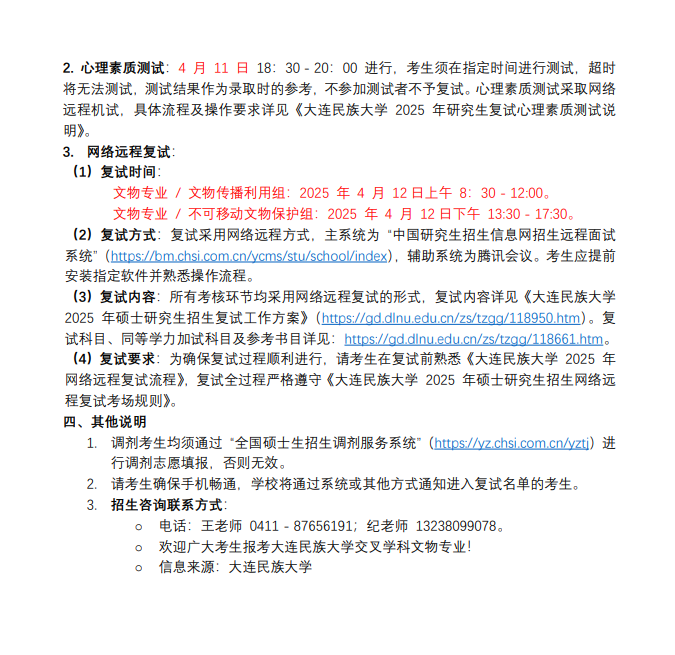 2. 心理素质测试：4 月 11 日 18：30 - 20：00 进行，考生须在指定时间进行测试，超时将无法测试，测试结果作为录取时的参考，不参加测试者不予复试。心理素质测试采取网络远程机试，具体流程及操作要求详见《大连民族大学 2025 年研究生复试心理素质测试说明》。

3. 网络远程复试：

（1）复试时间：

文物专业 / 文物传播利用组：2025 年 4 月 12 日上午 8：30 - 12:00。

文物专业 / 不可移动文物保护组：2025 年 4 月 12 日下午 13:30 - 17:30。

（2）复试方式：复试采用网络远程方式，主系统为“中国研究生招生信息网招生远程面试系统”（https://bm.chsi.com.cn/ycms/stu/school/index），辅助系统为腾讯会议。考生应提前安装指定软件并熟悉操作流程。

（3）复试内容：所有考核环节均采用网络远程复试的形式，复试内容详见《大连民族大学 2025 年硕士研究生招生复试工作方案》（https://gd.dlnu.edu.cn/zs/tzgg/118950.htm）。复试科目、同等学力加试科目及参考书目详见：https://gd.dlnu.edu.cn/zs/tzgg/118661.htm。

（4）复试要求：为确保复试过程顺利进行，请考生在复试前熟悉《大连民族大学 2025 年网络远程复试流程》，复试全过程严格遵守《大连民族大学 2025 年硕士研究生招生网络远程复试考场规则》。

四、其他说明

1. 调剂考生均须通过“全国硕士生招生调剂服务系统”（https://yz.chsi.com.cn/yztj）进行调剂志愿填报，否则无效。

2. 请考生确保手机畅通，学校将通过系统或其他方式通知进入复试名单的考生。

3. 招生咨询联系方式：

○ 电话：王老师 0411 - 87656191；纪老师 13238099078。

○ 欢迎广大考生报考大连民族大学交叉学科文物专业！

○ 信息来源：大连民族大学